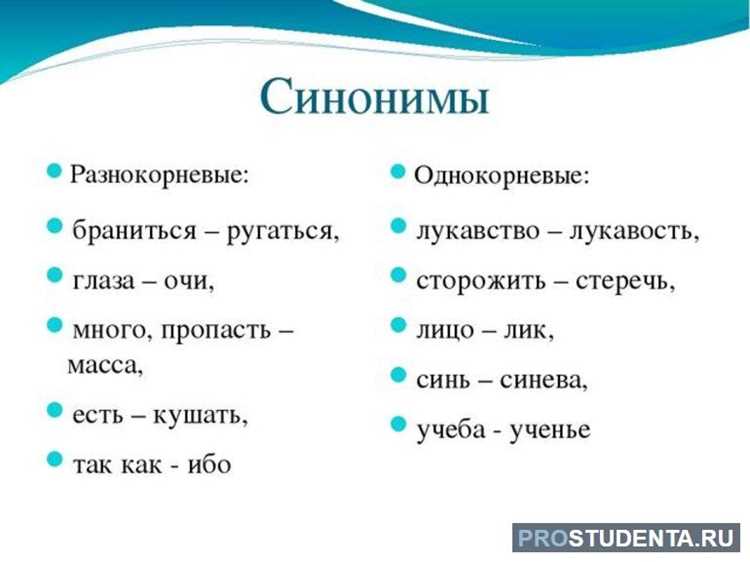 Синонимы

Разнокорневые:

браниться – ругаться,

глаза – очи,

много, пропасть – масса,

есть – кушать,

так как - ибо

Однокорневые:

лукавство – лукавость,

сторожить – стеречь,

лицо – лик,

синь – синева,

учеба - ученье

PROSTUDENTA.RU